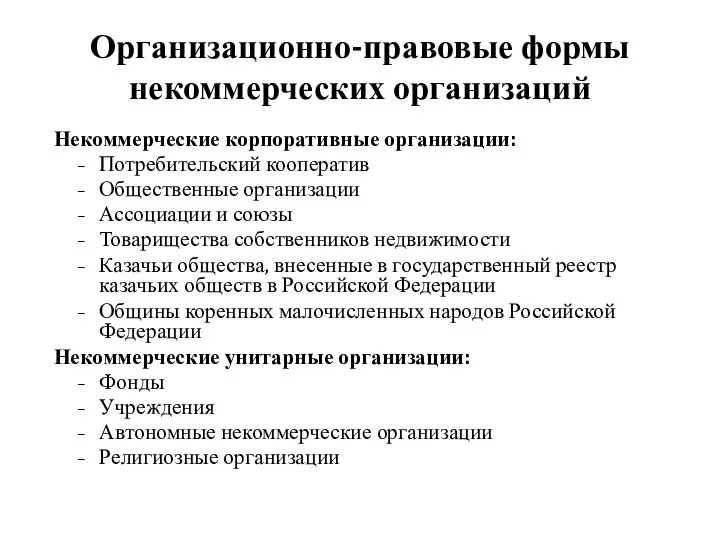 Организационно-правовые формы некоммерческих организаций

Некоммерческие корпоративные организации:
– Потребительский кооператив
– Общественные организации
– Ассоциации и союзы
– Товарищества собственников недвижимости
– Казачьи общества, внесенные в государственный реестр казачьих обществ в Российской Федерации
– Общины коренных малочисленных народов Российской Федерации

Некоммерческие унитарные организации:
– Фонды
– Учреждения
– Автономные некоммерческие организации
– Религиозные организации